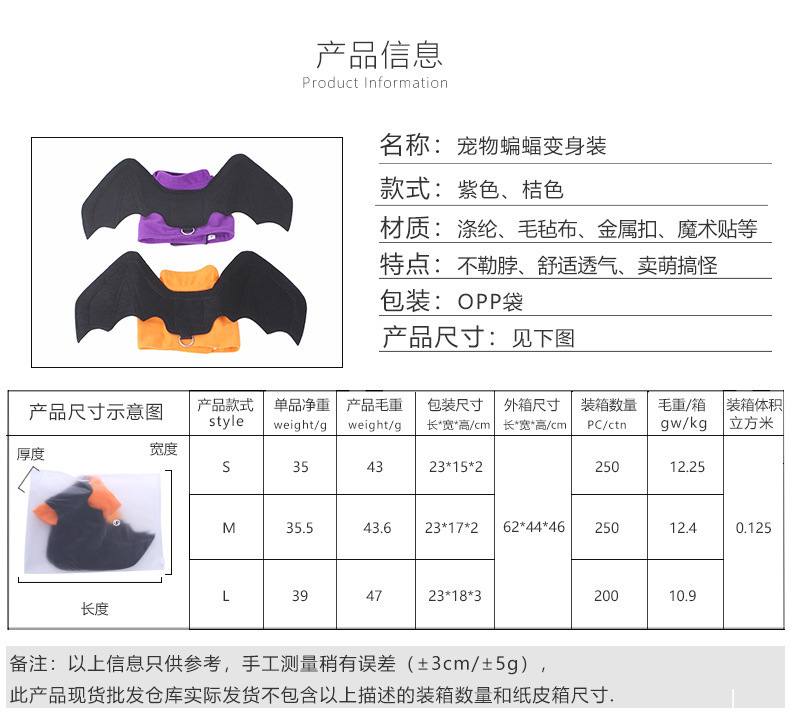 产品信息
Product Information

名称：宠物蝙蝠变身装

款式：紫色、桔色

材质：涤纶、毛毡布、金属扣、魔术贴等

特点：不勒脖、舒适透气、卖萌搞怪

包装：OPP袋

产品尺寸：见下图

| 产品尺寸示意图 | 产品款式 style | 单品净重 weight/g | 产品毛重 weight/g | 包装尺寸 长*宽*高/cm | 外箱尺寸 长*宽*高/cm | 装箱数量 PC/ctn | 毛重/箱 gw/kg | 装箱体积 立方米 |
|---|---|---|---|---|---|---|---|---|
| 厚度 宽度 长度 | S | 35 | 43 | 23*15*2 | 62*44*46 | 250 | 12.25 | 0.125 |
| | M | 35.5 | 43.6 | 23*17*2 | | 250 | 12.4 | |
| | L | 39 | 47 | 23*18*3 | | 200 | 10.9 | |

备注：以上信息只供参考，手工测量稍有误差（±3cm/±5g），
此产品现货批发仓库实际发货不包含以上描述的装箱数量和纸皮箱尺寸.